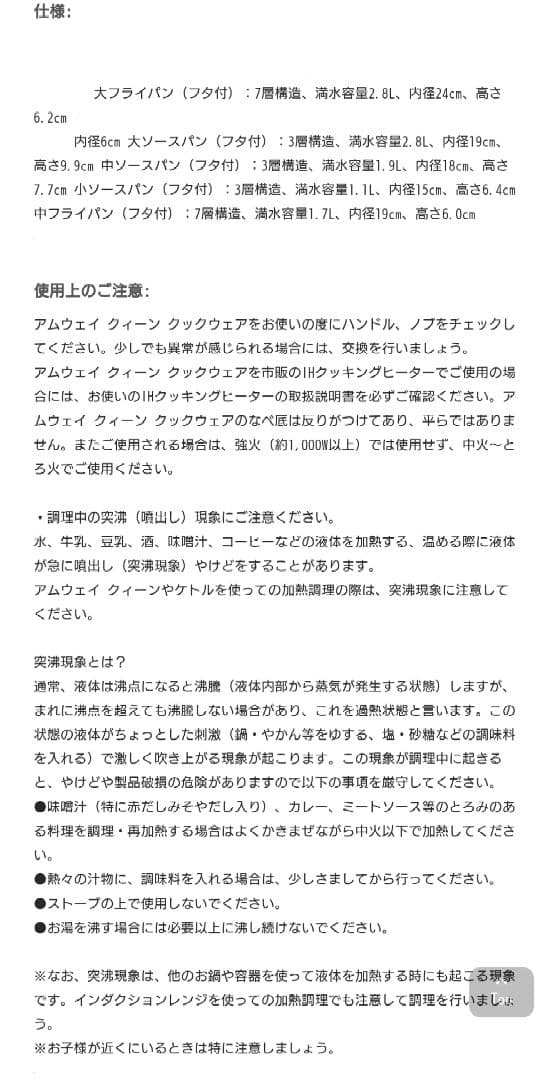 仕様：

大フライパン（フタ付）：7層構造、満水容量2.8L、内径24cm、高さ6.2cm
内径6cm 大ソースパン（フタ付）：3層構造、満水容量2.8L、内径19cm、高さ9.9cm 中ソースパン（フタ付）：3層構造、満水容量1.9L、内径18cm、高さ7.7cm 小ソースパン（フタ付）：3層構造、満水容量1.1L、内径15cm、高さ6.4cm
中フライパン（フタ付）：7層構造、満水容量1.7L、内径19cm、高さ6.0cm

使用上のご注意：

アムウェイ クィーン クックウェアをお使いの度にハンドル、ノブをチェックしてください。少しでも異常が感じられる場合には、交換を行いましょう。
アムウェイ クィーン クックウェアを市販のIHクッキングヒーターでご使用の場合には、お使いのIHクッキングヒーターの取扱説明書を必ずご確認ください。アムウェイ クィーン クックウェアのなべ底は反りがつけてあり、平らではありません。またご使用される場合は、強火（約1,000W以上）では使用せず、中火〜とろ火でご使用ください。

・調理中の突沸（噴出し）現象にご注意ください。
水、牛乳、豆乳、酒、味噌汁、コーヒーなどの液体を加熱する、温める際に液体が急に噴出し（突沸現象）やけどをすることがあります。
アムウェイ クィーンやケトルを使っての加熱調理の際は、突沸現象に注意してください。

突沸現象とは？
通常、液体は沸点になると沸騰（液体内部から蒸気が発生する状態）しますが、まれに沸点を超えても沸騰しない場合があり、これを過熱状態と言います。この状態の液体がちょっとした刺激（鍋・やかん等をゆする、塩・砂糖などの調味料を入れる）で激しく吹き上がる現象が起こります。この現象が調理中に起きると、やけどや製品破損の危険がありますので以下の事項を厳守してください。
●味噌汁（特に赤だしみそやだし入り）、カレー、ミートソース等のとろみのある料理を調理・再加熱する場合はよくかきまぜながら中火以下で加熱してください。
●熱々の汁物に、調味料を入れる場合は、少しさましてから行ってください。
●ストーブの上で使用しないでください。
●お湯を沸す場合には必要以上に沸し続けないでください。

※なお、突沸現象は、他のお鍋や容器を使って液体を加熱する時にも起こる現象です。インダクションレンジを使っての加熱調理でも注意して調理を行いましょう。
※お子様が近くにいるときは特に注意しましょう。